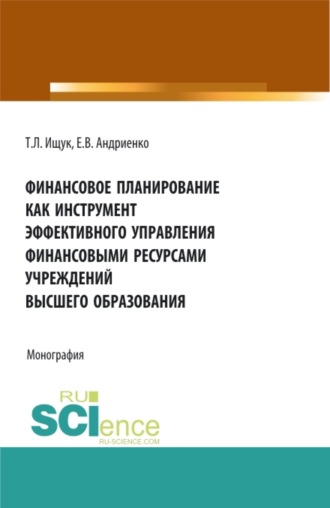 Т.Л. Ищук, Е.В. Андриенко

ФИНАНСОВОЕ ПЛАНИРОВАНИЕ КАК ИНСТРУМЕНТ ЭФФЕКТИВНОГО УПРАВЛЕНИЯ ФИНАНСОВЫМИ РЕСУРСАМИ УЧРЕЖДЕНИЙ ВЫСШЕГО ОБРАЗОВАНИЯ

Монография

RU SCIence
RU-SCIENCE.COM